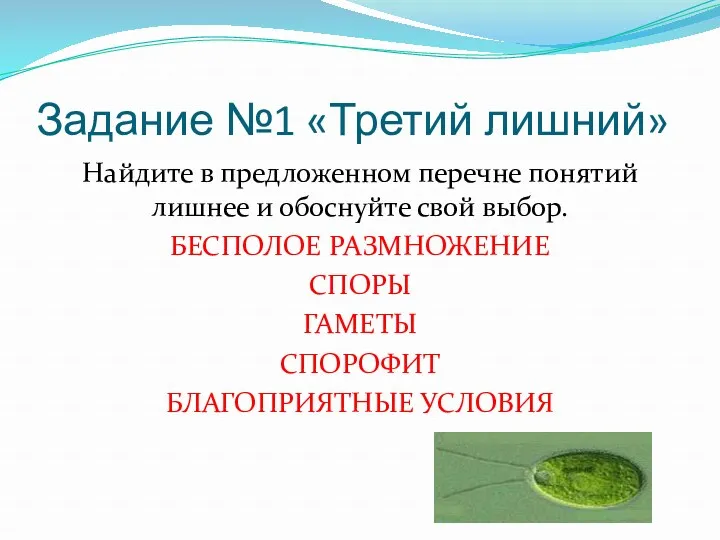 Задание №1 «Третий лишний»

Найдите в предложенном перечне понятий лишнее и обоснуйте свой выбор.

БЕСПОЛОЕ РАЗМНОЖЕНИЕ

СПОРЫ

ГАМЕТЫ

СПОРОФИТ

БЛАГОПРИЯТНЫЕ УСЛОВИЯ